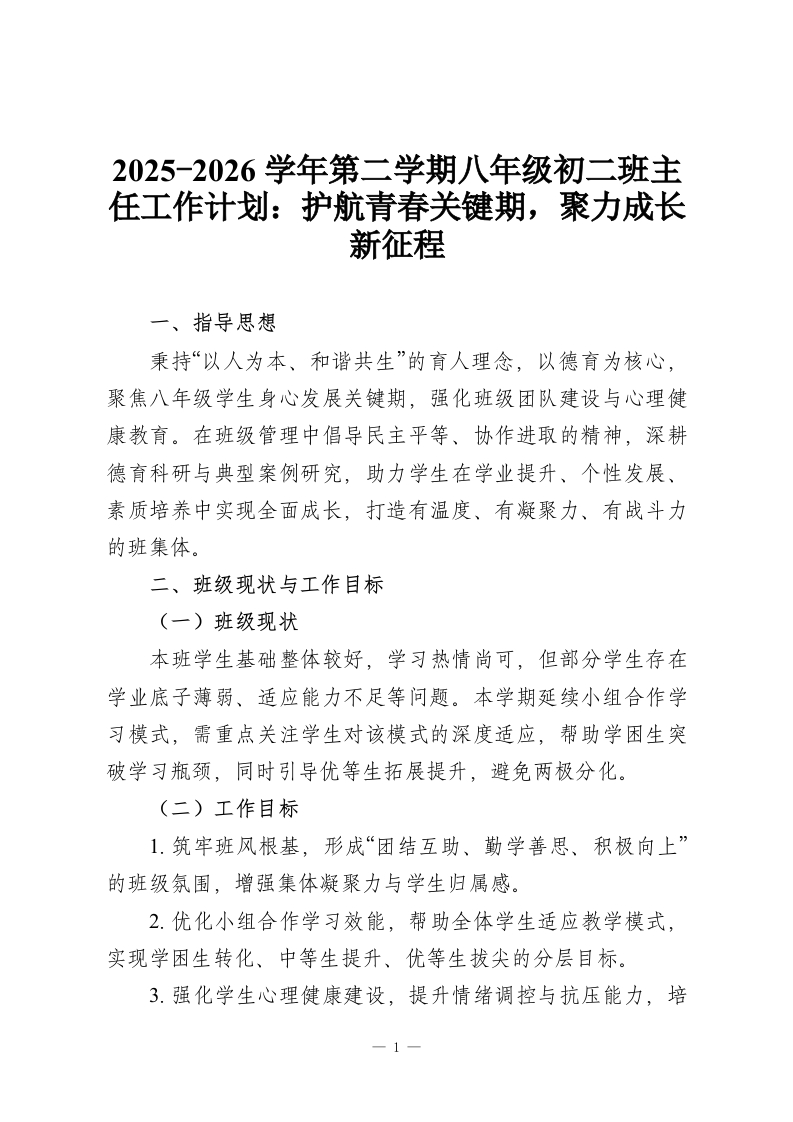 2025-2026 学年第二学期八年级初二班主任工作计划：护航青春关键期，聚力成长新征程

一、指导思想

秉持“以人为本、和谐共生”的育人理念，以德育为核心，聚焦八年级学生身心发展关键期，强化班级团队建设与心理健康教育。在班级管理中倡导民主平等、协作进取的精神，深耕德育科研与典型案例研究，助力学生在学业提升、个性发展、素质培养中实现全面成长，打造有温度、有凝聚力、有战斗力的班集体。

二、班级现状与工作目标

（一）班级现状

本班学生基础整体较好，学习热情尚可，但部分学生存在学业底子薄弱、适应能力不足等问题。本学期延续小组合作学习模式，需重点关注学生对该模式的深度适应，帮助学困生突破学习瓶颈，同时引导优等生拓展提升，避免两极分化。

（二）工作目标

1. 筑牢班风根基，形成“团结互助、勤学善思、积极向上”的班级氛围，增强集体凝聚力与学生归属感。

2. 优化小组合作学习效能，帮助全体学生适应教学模式，实现学困生转化、中等生提升、优等生拔尖的分层目标。

3. 强化学生心理健康建设，提升情绪调控与抗压能力，培

— 1 —